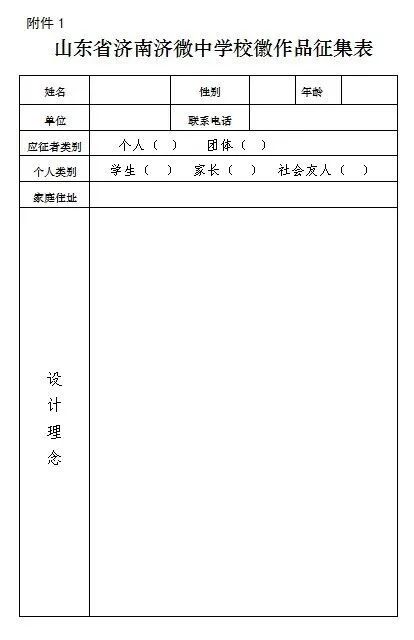 附件 1

山东省济南济微中学校徽作品征集表

| 姓名 | | 性别 | | 年龄 | |
|---|---|---|---|---|---|
| 单位 | | 联系电话 | | | |
| 应征者类别 | 个人（ ） 团体（ ） | | | | |
| 个人类别 | 学生（ ） 家长（ ） 社会友人（ ） | | | | |
| 家庭住址 | | | | | |
| 设计理念 | | | | | |